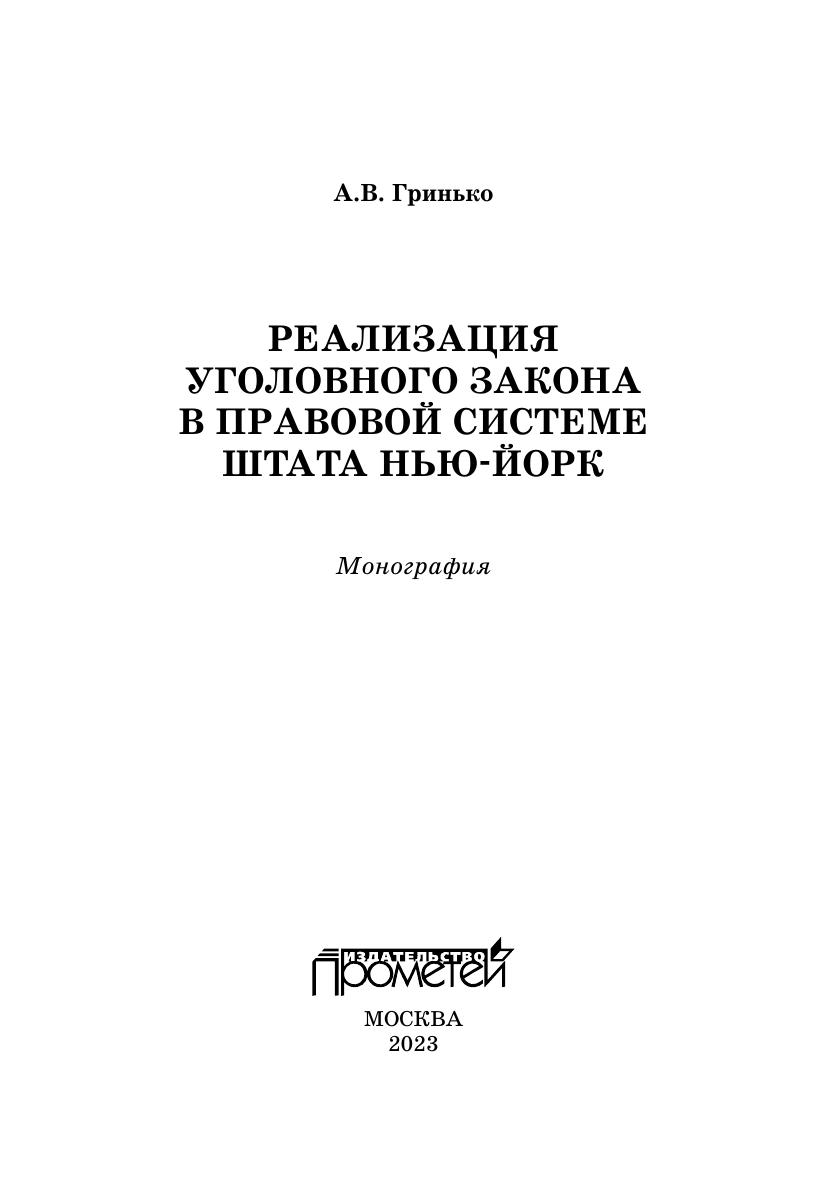 А.В. Гринько

РЕАЛИЗАЦИЯ
УГОЛОВНОГО ЗАКОНА
В ПРАВОВОЙ СИСТЕМЕ
ШТАТА НЬЮ-ЙОРК

Монография

ИЗДАТЕЛЬСТВО
ПРОМЕТЕЙ

МОСКВА
2023